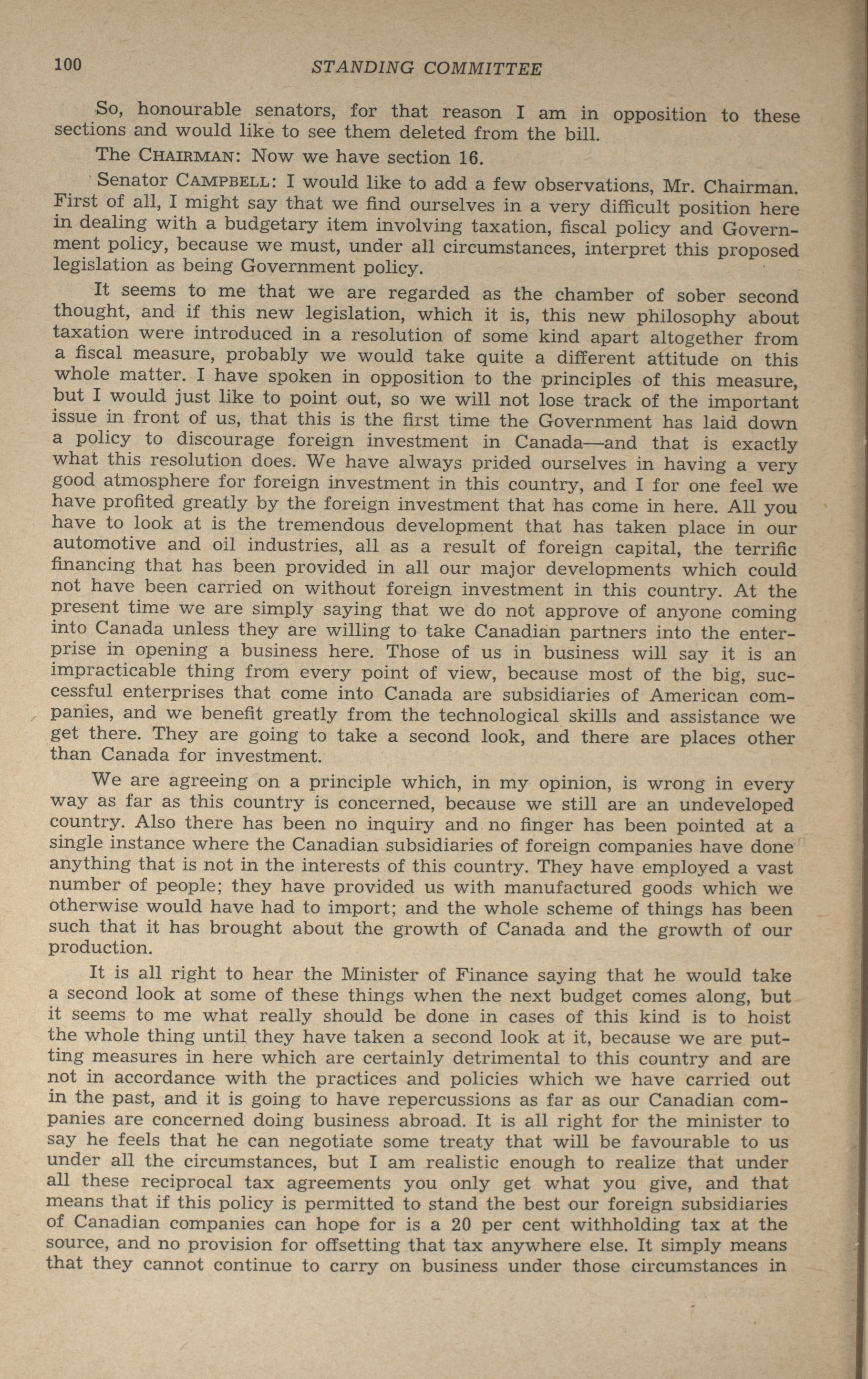 100 STANDING COMMITTEE

So, honourable senators, for that reason I am in opposition to these sections and would like to see them deleted from the bill.

The CHAIRMAN: Now we have section 16.

Senator CAMPBELL: I would like to add a few observations, Mr. Chairman. First of all, I might say that we find ourselves in a very difficult position here in dealing with a budgetary item involving taxation, fiscal policy and Government policy, because we must, under all circumstances, interpret this proposed legislation as being Government policy.

It seems to me that we are regarded as the chamber of sober second thought, and if this new legislation, which it is, this new philosophy about taxation were introduced in a resolution of some kind apart altogether from a fiscal measure, probably we would take quite a different attitude on this whole matter. I have spoken in opposition to the principles of this measure, but I would just like to point out, so we will not lose track of the important issue in front of us, that this is the first time the Government has laid down a policy to discourage foreign investment in Canada—and that is exactly what this resolution does. We have always prided ourselves in having a very good atmosphere for foreign investment in this country, and I for one feel we have profited greatly by the foreign investment that has come in here. All you have to look at is the tremendous development that has taken place in our automotive and oil industries, all as a result of foreign capital, the terrific financing that has been provided in all our major developments which could not have been carried on without foreign investment in this country. At the present time we are simply saying that we do not approve of anyone coming into Canada unless they are willing to take Canadian partners into the enterprise in opening a business here. Those of us in business will say it is an impracticable thing from every point of view, because most of the big, successful enterprises that come into Canada are subsidiaries of American companies, and we benefit greatly from the technological skills and assistance we get there. They are going to take a second look, and there are places other than Canada for investment.

We are agreeing on a principle which, in my opinion, is wrong in every way as far as this country is concerned, because we still are an undeveloped country. Also there has been no inquiry and no finger has been pointed at a single instance where the Canadian subsidiaries of foreign companies have done anything that is not in the interests of this country. They have employed a vast number of people; they have provided us with manufactured goods which we otherwise would have had to import; and the whole scheme of things has been such that it has brought about the growth of Canada and the growth of our production.

It is all right to hear the Minister of Finance saying that he would take a second look at some of these things when the next budget comes along, but it seems to me what really should be done in cases of this kind is to hoist the whole thing until they have taken a second look at it, because we are putting measures in here which are certainly detrimental to this country and are not in accordance with the practices and policies which we have carried out in the past, and it is going to have repercussions as far as our Canadian companies are concerned doing business abroad. It is all right for the minister to say he feels that he can negotiate some treaty that will be favourable to us under all the circumstances, but I am realistic enough to realize that under all these reciprocal tax agreements you only get what you give, and that means that if this policy is permitted to stand the best our foreign subsidiaries of Canadian companies can hope for is a 20 per cent withholding tax at the source, and no provision for offsetting that tax anywhere else. It simply means that they cannot continue to carry on business under those circumstances in